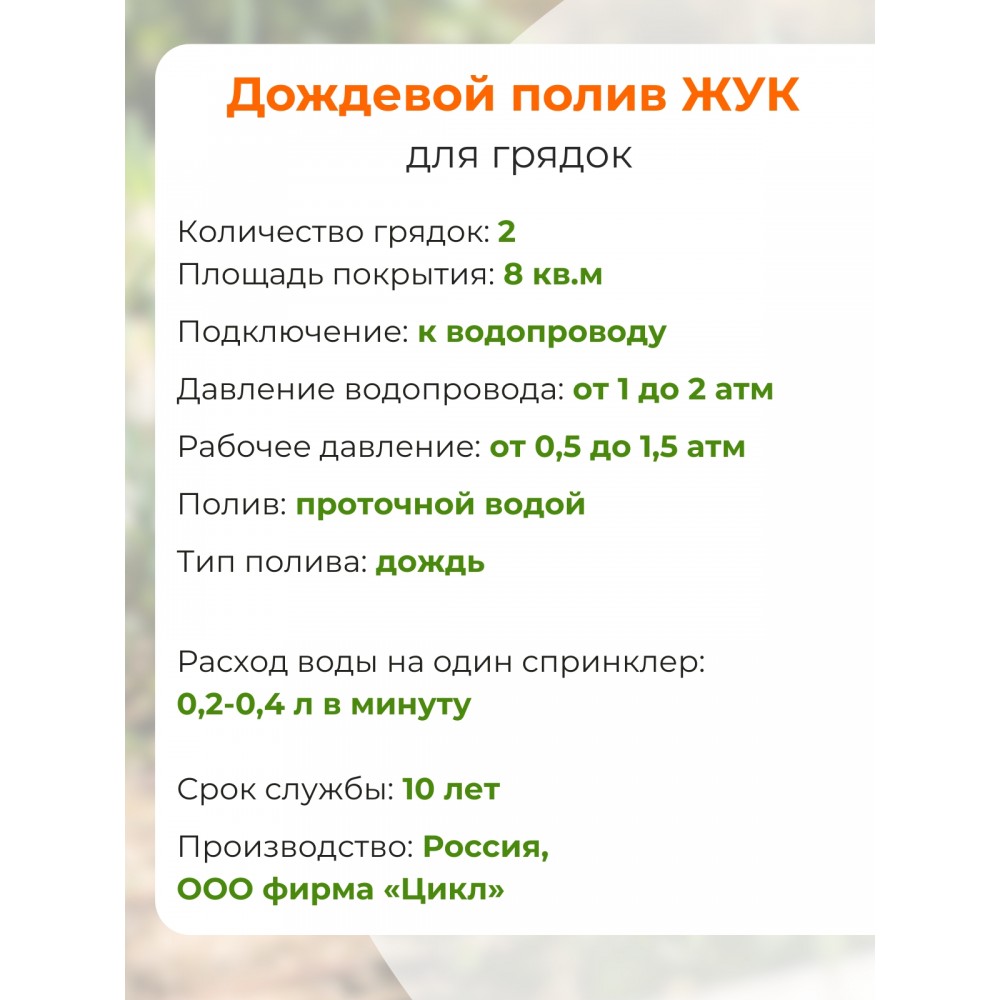 Дождевой полив ЖУК
для грядок

Количество грядок: 2
Площадь покрытия: 8 кв.м

Подключение: к водопроводу

Давление водопровода: от 1 до 2 атм

Рабочее давление: от 0,5 до 1,5 атм

Полив: проточной водой

Тип полива: дождь

Расход воды на один спринклер:
0,2-0,4 л в минуту

Срок службы: 10 лет

Производство: Россия,
ООО фирма «Цикл»